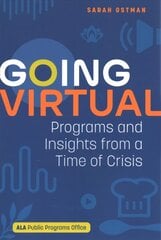 SARAH OSTMAN

GOING VIRTUAL

Programs and Insights from a Time of Crisis

ALA Public Programs Office